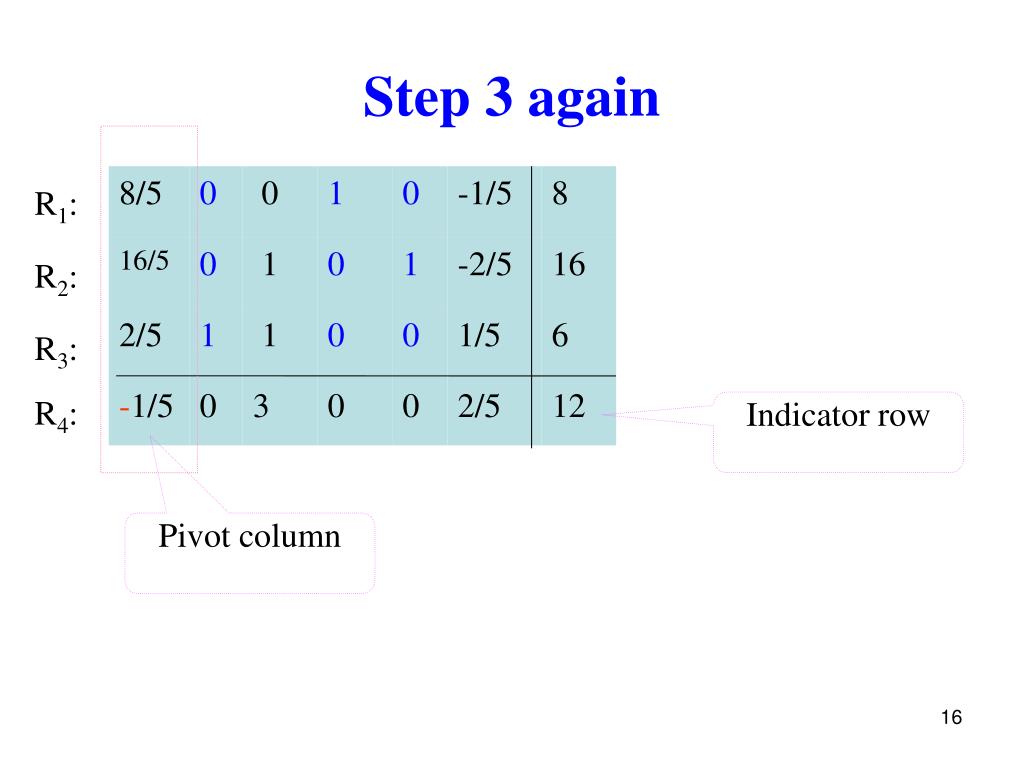 Step 3 again

| | | | | | | | |
|---|---|---|---|---|---|---|---|
| $R_1$: | 8/5 | 0 | 0 | 1 | 0 | -1/5 | 8 |
| $R_2$: | 16/5 | 0 | 1 | 0 | 1 | -2/5 | 16 |
| $R_3$: | 2/5 | 1 | 1 | 0 | 0 | 1/5 | 6 |
| $R_4$: | -1/5 | 0 | 3 | 0 | 0 | 2/5 | 12 |

Indicator row

Pivot column

16